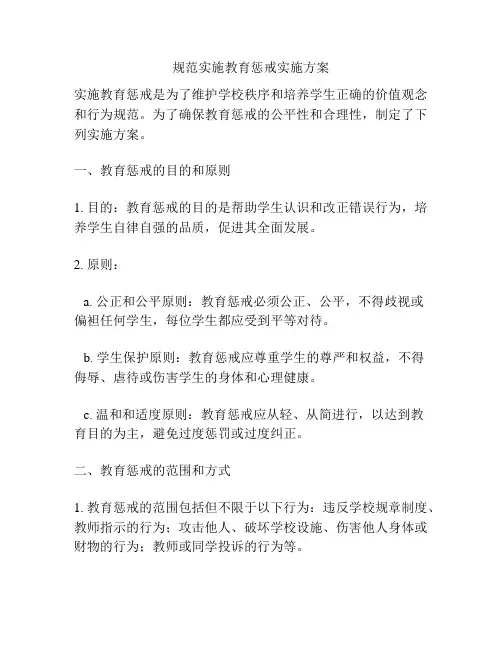 规范实施教育惩戒实施方案

实施教育惩戒是为了维护学校秩序和培养学生正确的价值观念和行为规范。为了确保教育惩戒的公平性和合理性，制定了下列实施方案。

一、教育惩戒的目的和原则

1. 目的：教育惩戒的目的是帮助学生认识和改正错误行为，培养学生自律自强的品质，促进其全面发展。

2. 原则：

a. 公正和公平原则：教育惩戒必须公正、公平，不得歧视或偏袒任何学生，每位学生都应受到平等对待。

b. 学生保护原则：教育惩戒应尊重学生的尊严和权益，不得侮辱、虐待或伤害学生的身体和心理健康。

c. 温和和适度原则：教育惩戒应从轻、从简进行，以达到教育目的为主，避免过度惩罚或过度纠正。

二、教育惩戒的范围和方式

1. 教育惩戒的范围包括但不限于以下行为：违反学校规章制度、教师指示的行为；攻击他人、破坏学校设施、伤害他人身体或财物的行为；教师或同学投诉的行为等。